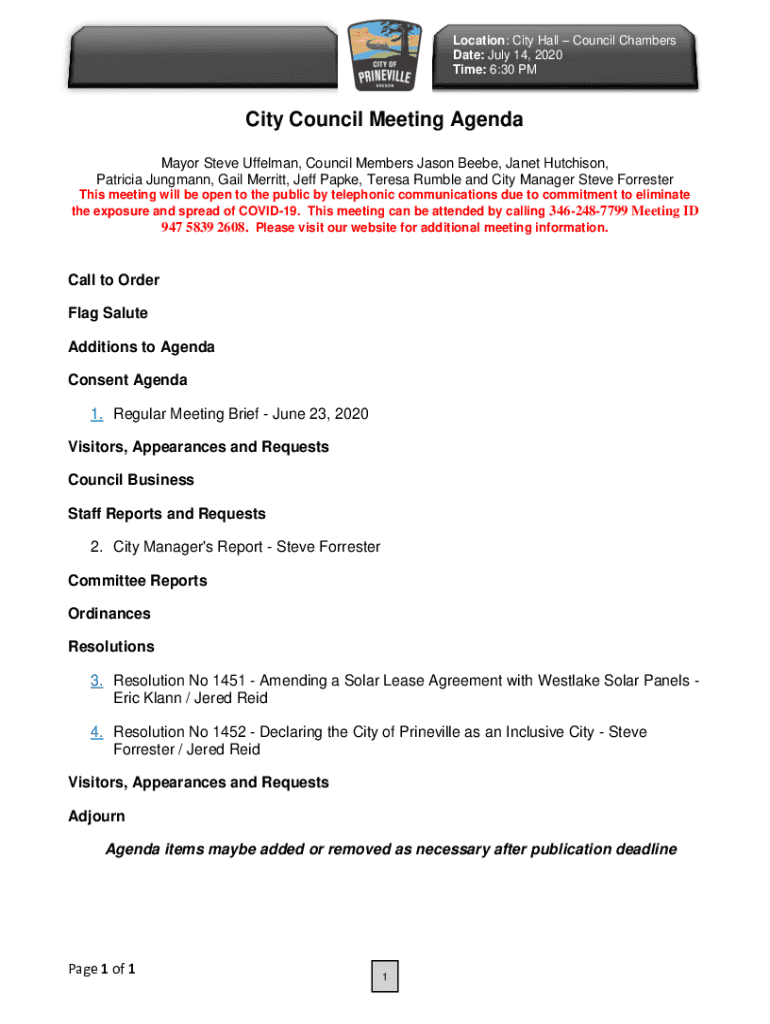 CITY OF
PRINEVILLE
OREGON

Location: City Hall – Council Chambers
Date: July 14, 2020
Time: 6:30 PM

City Council Meeting Agenda

Mayor Steve Uffelman, Council Members Jason Beebe, Janet Hutchison, Patricia Jungmann, Gail Merritt, Jeff Papke, Teresa Rumble and City Manager Steve Forrester
This meeting will be open to the public by telephonic communications due to commitment to eliminate the exposure and spread of COVID-19. This meeting can be attended by calling 346-248-7799 Meeting ID 947 5839 2608. Please visit our website for additional meeting information.

Call to Order

Flag Salute

Additions to Agenda

Consent Agenda

1. Regular Meeting Brief - June 23, 2020

Visitors, Appearances and Requests

Council Business

Staff Reports and Requests

2. City Manager's Report - Steve Forrester

Committee Reports

Ordinances

Resolutions

3. Resolution No 1451 - Amending a Solar Lease Agreement with Westlake Solar Panels - Eric Klann / Jered Reid

4. Resolution No 1452 - Declaring the City of Prineville as an Inclusive City - Steve Forrester / Jered Reid

Visitors, Appearances and Requests

Adjourn

Agenda items maybe added or removed as necessary after publication deadline

Page 1 of 1

1